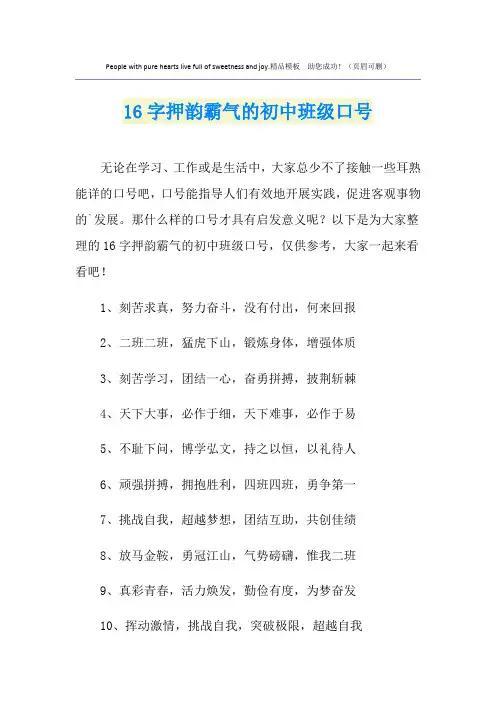 People with pure hearts live full of sweetness and joy.精品模板　助您成功！（页眉可删）

16 字押韵霸气的初中班级口号

无论在学习、工作或是生活中，大家总少不了接触一些耳熟能详的口号吧，口号能指导人们有效地开展实践，促进客观事物的`发展。那什么样的口号才具有启发意义呢？以下是为大家整理的 16 字押韵霸气的初中班级口号，仅供参考，大家一起来看看吧！

1、刻苦求真，努力奋斗，没有付出，何来回报

2、二班二班，猛虎下山，锻炼身体，增强体质

3、刻苦学习，团结一心，奋勇拼搏，披荆斩棘

4、天下大事，必作于细，天下难事，必作于易

5、不耻下问，博学弘文，持之以恒，以礼待人

6、顽强拼搏，拥抱胜利，四班四班，勇争第一

7、挑战自我，超越梦想，团结互助，共创佳绩

8、放马金鞍，勇冠江山，气势磅礴，惟我二班

9、真彩青春，活力焕发，勤俭有度，为梦奋发

10、挥动激情，挑战自我，突破极限，超越自我